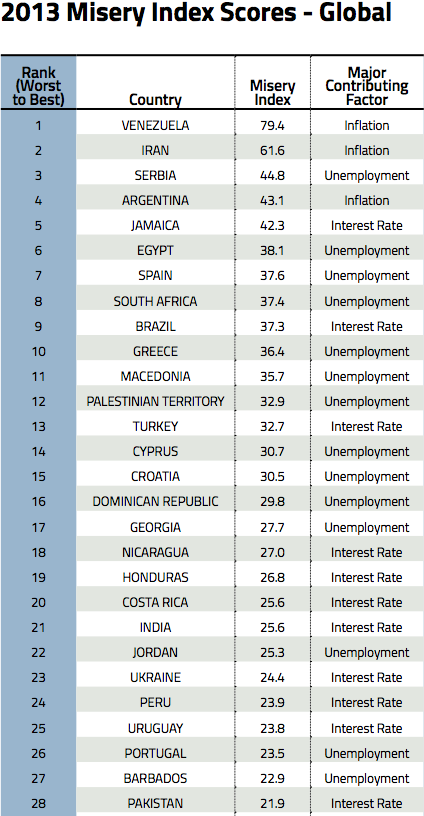 2013 Misery Index Scores - Global

| Rank (Worst to Best) | Country | Misery Index | Major Contributing Factor |
|---|---|---|---|
| 1 | VENEZUELA | 79.4 | Inflation |
| 2 | IRAN | 61.6 | Inflation |
| 3 | SERBIA | 44.8 | Unemployment |
| 4 | ARGENTINA | 43.1 | Inflation |
| 5 | JAMAICA | 42.3 | Interest Rate |
| 6 | EGYPT | 38.1 | Unemployment |
| 7 | SPAIN | 37.6 | Unemployment |
| 8 | SOUTH AFRICA | 37.4 | Unemployment |
| 9 | BRAZIL | 37.3 | Interest Rate |
| 10 | GREECE | 36.4 | Unemployment |
| 11 | MACEDONIA | 35.7 | Unemployment |
| 12 | PALESTINIAN TERRITORY | 32.9 | Unemployment |
| 13 | TURKEY | 32.7 | Interest Rate |
| 14 | CYPRUS | 30.7 | Unemployment |
| 15 | CROATIA | 30.5 | Unemployment |
| 16 | DOMINICAN REPUBLIC | 29.8 | Unemployment |
| 17 | GEORGIA | 27.7 | Unemployment |
| 18 | NICARAGUA | 27.0 | Interest Rate |
| 19 | HONDURAS | 26.8 | Interest Rate |
| 20 | COSTA RICA | 25.6 | Interest Rate |
| 21 | INDIA | 25.6 | Interest Rate |
| 22 | JORDAN | 25.3 | Unemployment |
| 23 | UKRAINE | 24.4 | Interest Rate |
| 24 | PERU | 23.9 | Interest Rate |
| 25 | URUGUAY | 23.8 | Interest Rate |
| 26 | PORTUGAL | 23.5 | Unemployment |
| 27 | BARBADOS | 22.9 | Unemployment |
| 28 | PAKISTAN | 21.9 | Interest Rate |